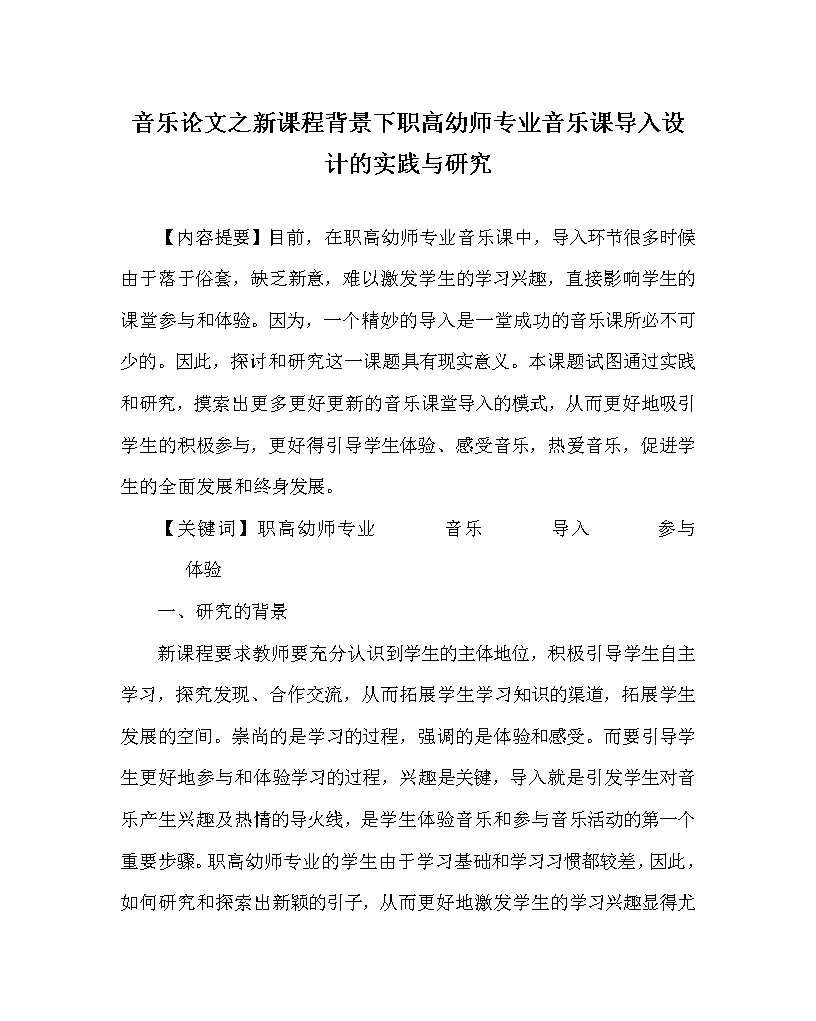 音乐论文之新课程背景下职高幼师专业音乐课导入设计的实践与研究

【内容提要】目前，在职高幼师专业音乐课中，导入环节很多时候由于落于俗套，缺乏新意，难以激发学生的学习兴趣，直接影响学生的课堂参与和体验。因为，一个精妙的导入是一堂成功的音乐课所必不可少的。因此，探讨和研究这一课题具有现实意义。本课题试图通过实践和研究，摸索出更多更好更新的音乐课堂导入的模式，从而更好地吸引学生的积极参与，更好得引导学生体验、感受音乐，热爱音乐，促进学生的全面发展和终身发展。

【关键词】职高幼师专业　音乐　导入　参与　体验

一、研究的背景

新课程要求教师要充分认识到学生的主体地位，积极引导学生自主学习，探究发现、合作交流，从而拓展学生学习知识的渠道，拓展学生发展的空间。崇尚的是学习的过程，强调的是体验和感受。而要引导学生更好地参与和体验学习的过程，兴趣是关键，导入就是引发学生对音乐产生兴趣及热情的导火线，是学生体验音乐和参与音乐活动的第一个重要步骤。职高幼师专业的学生由于学习基础和学习习惯都较差，因此，如何研究和探索出新颖的引子，从而更好地激发学生的学习兴趣显得尤